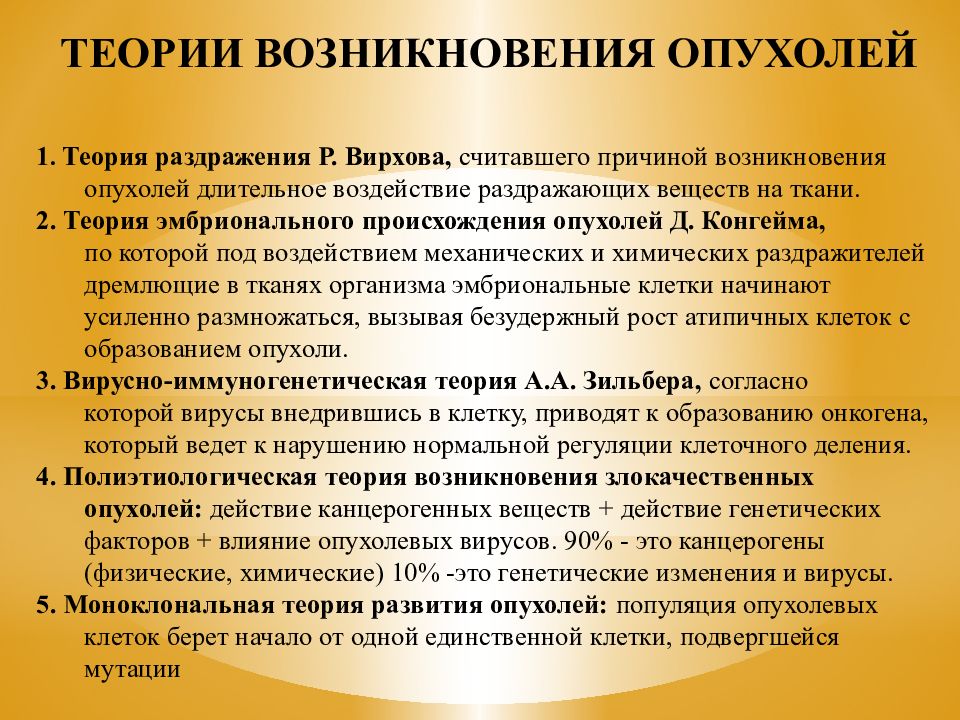 ТЕОРИИ ВОЗНИКНОВЕНИЯ ОПУХОЛЕЙ

1. Теория раздражения Р. Вирхова, считавшего причиной возникновения опухолей длительное воздействие раздражающих веществ на ткани.
2. Теория эмбрионального происхождения опухолей Д. Конгейма, по которой под воздействием механических и химических раздражителей дремлющие в тканях организма эмбриональные клетки начинают усиленно размножаться, вызывая безудержный рост атипичных клеток с образованием опухоли.
3. Вирусно-иммуногенетическая теория А.А. Зильбера, согласно которой вирусы внедрившись в клетку, приводят к образованию онкогена, который ведет к нарушению нормальной регуляции клеточного деления.
4. Полиэтиологическая теория возникновения злокачественных опухолей: действие канцерогенных веществ + действие генетических факторов + влияние опухолевых вирусов. 90% - это канцерогены (физические, химические) 10% -это генетические изменения и вирусы.
5. Моноклональная теория развития опухолей: популяция опухолевых клеток берет начало от одной единственной клетки, подвергшейся мутации